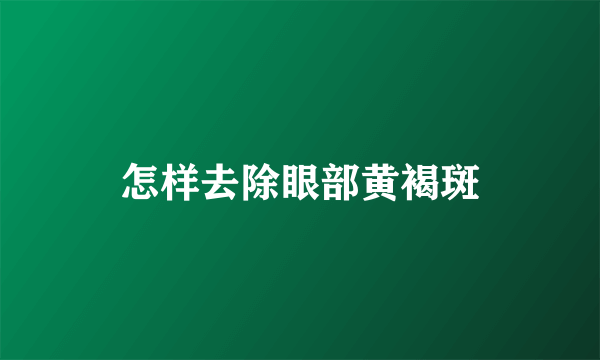 怎样去除眼部黄褐斑